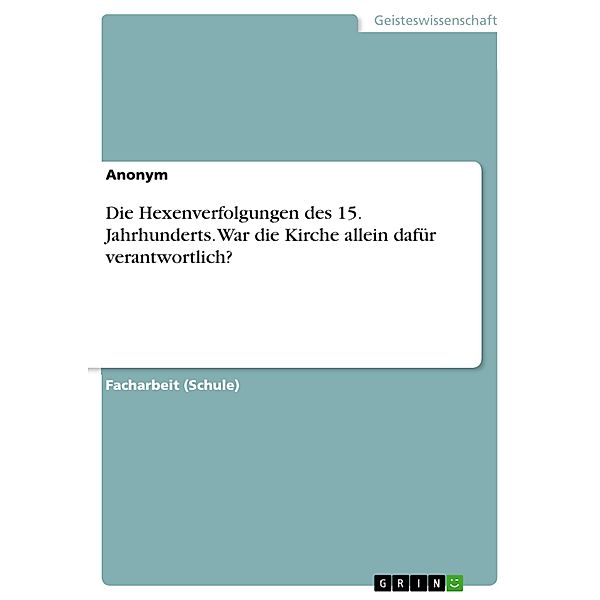 Geisteswissenschaft

Anonym

Die Hexenverfolgungen des 15. Jahrhunderts. War die Kirche allein dafür verantwortlich?

Facharbeit (Schule)

GRIN